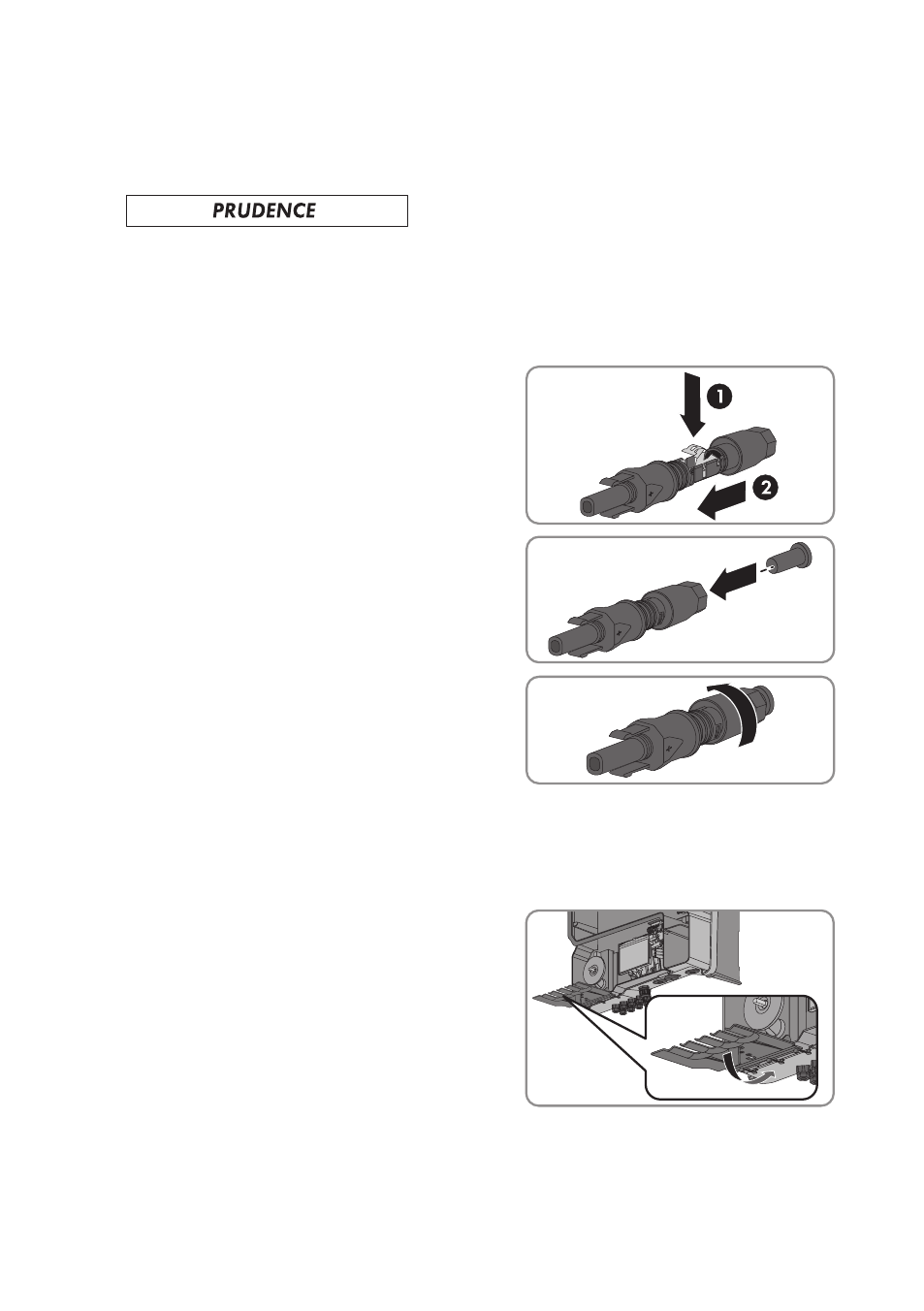 PRUDENCE

1

2